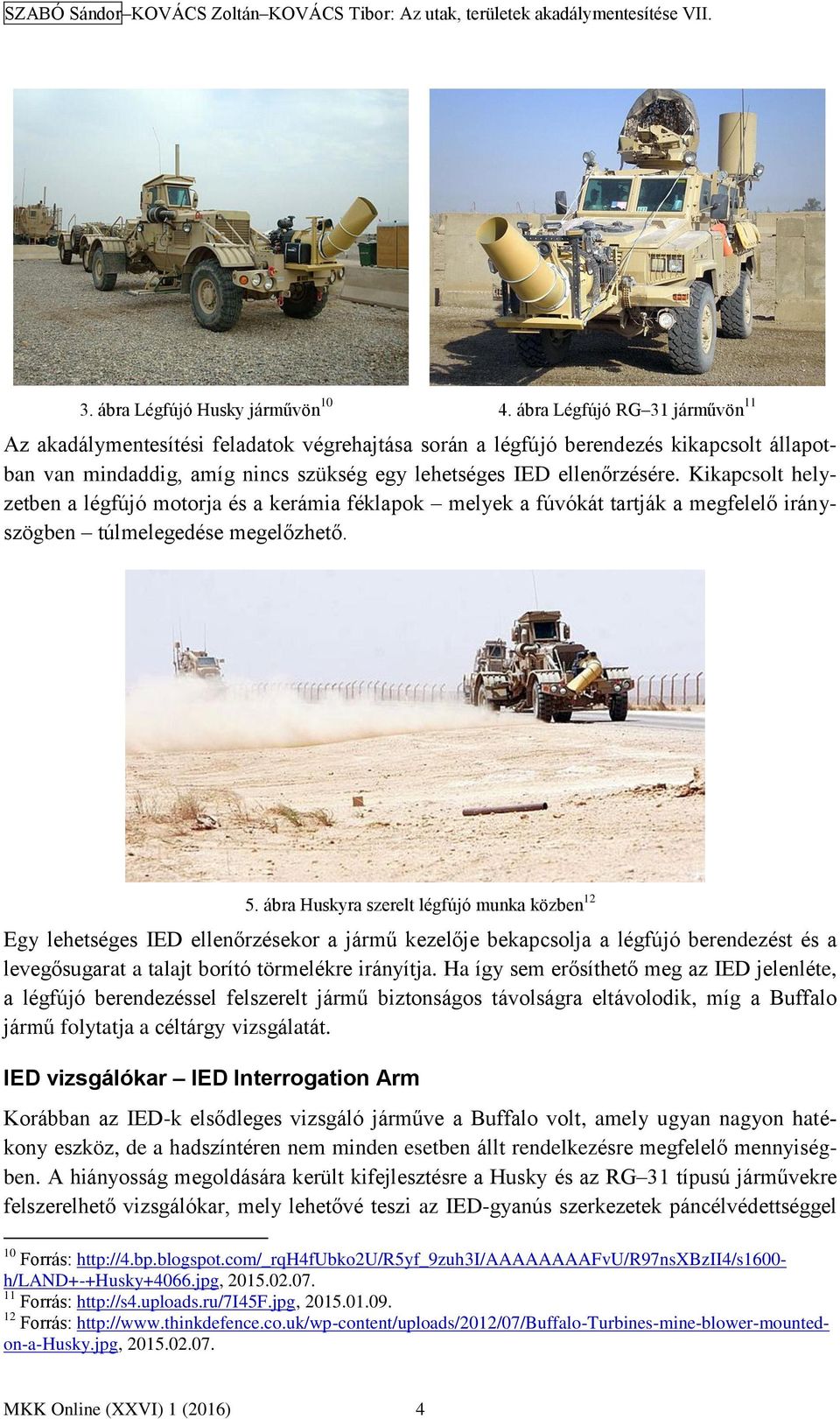 SZABÓ Sándor–KOVÁCS Zoltán–KOVÁCS Tibor: Az utak, területek akadálymentesítése VII.

3. ábra Légfújó Husky járművön$^{10}$

4. ábra Légfújó RG–31 járművön$^{11}$

Az akadálymentesítési feladatok végrehajtása során a légfújó berendezés kikapcsolt állapotban van mindaddig, amíg nincs szükség egy lehetséges IED ellenőrzésére. Kikapcsolt helyzetben a légfújó motorja és a kerámia féklapok – melyek a fúvókát tartják a megfelelő irányszögben – túlmelegedése megelőzhető.

5. ábra Huskyra szerelt légfújó munka közben$^{12}$

Egy lehetséges IED ellenőrzésekor a jármű kezelője bekapcsolja a légfújó berendezést és a levegősugarat a talajt borító törmelékre irányítja. Ha így sem erősíthető meg az IED jelenléte, a légfújó berendezéssel felszerelt jármű biztonságos távolságra eltávolodik, míg a Buffalo jármű folytatja a céltárgy vizsgálatát.

IED vizsgálókar – IED Interrogation Arm

Korábban az IED-k elsődleges vizsgáló járműve a Buffalo volt, amely ugyan nagyon hatékony eszköz, de a hadszíntéren nem minden esetben állt rendelkezésre megfelelő mennyiségben. A hiányosság megoldására került kifejlesztésre a Husky és az RG–31 típusú járművekre felszerelhető vizsgálókar, mely lehetővé teszi az IED-gyanús szerkezetek páncélvédettséggel

$^{10}$ Forrás: http://4.bp.blogspot.com/_rqH4fUbko2U/R5yf_9zuh3I/AAAAAAAAFvU/R97nsXBzII4/s1600-h/LAND+-+Husky+4066.jpg, 2015.02.07.
$^{11}$ Forrás: http://s4.uploads.ru/7I45F.jpg, 2015.01.09.
$^{12}$ Forrás: http://www.thinkdefence.co.uk/wp-content/uploads/2012/07/Buffalo-Turbines-mine-blower-mounted-on-a-Husky.jpg, 2015.02.07.

MKK Online (XXVI) 1 (2016) 4